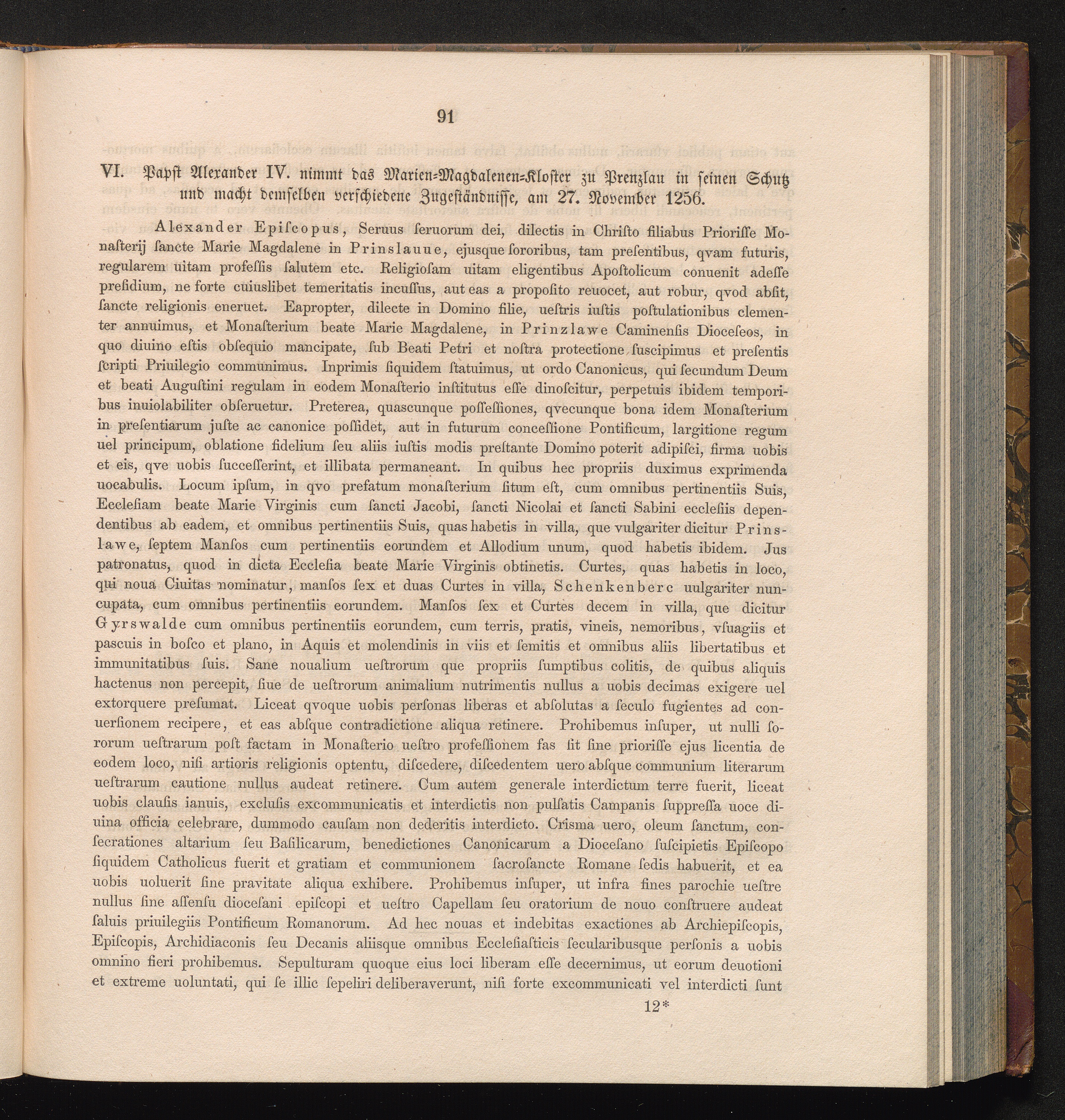 91

VI. Papſt Alexander IV. nimmt das Marien-Magdalenen-Kloſter zu Prenzlau in ſeinen Schutz und macht demſelben verſchiedene Zugeſtändniſſe, am 27. November 1256.

Alexander Epiſcopus, Seruus ſeruorum dei, dilectis in Chriſto filiabus Prioriſſe Monaſterij ſancte Marie Magdalene in Prinslauue, ejusque ſororibus, tam preſentibus, qvam futuris, regularem uitam profeſſis ſalutem etc. Religioſam uitam eligentibus Apoſtolicum conuenit adeſſe preſidium, ne forte cuiuslibet temeritatis incuſſus, aut eas a propoſito reuocet, aut robur, qvod abſit, ſancte religionis eneruet. Eapropter, dilecte in Domino filie, ueſtris iuſtis poſtulationibus clementer annuimus, et Monaſterium beate Marie Magdalene, in Prinzlawe Caminenſis Dioceſeos, in quo diuino eſtis obſequio mancipate, ſub Beati Petri et noſtra protectione ſuſcipimus et preſentis ſcripti Priuilegio communimus. Inprimis ſiquidem ſtatuimus, ut ordo Canonicus, qui ſecundum Deum et beati Auguſtini regulam in eodem Monaſterio inſtitutus eſſe dinoſcitur, perpetuis ibidem temporibus inuiolabiliter obſeruetur. Preterea, quascunque poſſeſſiones, qvecunque bona idem Monaſterium in preſentiarum juſte ac canonice poſſidet, aut in futurum conceſſione Pontificum, largitione regum uel principum, oblatione fidelium ſeu aliis iuſtis modis preſtante Domino poterit adipiſci, firma uobis et eis, qve uobis ſucceſſerint, et illibata permaneant. In quibus hec propriis duximus exprimenda uocabulis. Locum ipſum, in qvo prefatum monaſterium ſitum eſt, cum omnibus pertinentiis Suis, Eccleſiam beate Marie Virginis cum ſancti Jacobi, ſancti Nicolai et ſancti Sabini eccleſiis dependentibus ab eadem, et omnibus pertinentiis Suis, quas habetis in villa, que vulgariter dicitur Prinslawe, ſeptem Manſos cum pertinentiis eorundem et Allodium unum, quod habetis ibidem. Jus patronatus, quod in dicta Eccleſia beate Marie Virginis obtinetis. Curtes, quas habetis in loco, qui noua Ciuitas nominatur, manſos ſex et duas Curtes in villa, Schenkenberc uulgariter nuncupata, cum omnibus pertinentiis eorundem. Manſos ſex et Curtes decem in villa, que dicitur Gyrswalde cum omnibus pertinentiis eorundem, cum terris, pratis, vineis, nemoribus, vſuagiis et pascuis in boſco et plano, in Aquis et molendinis in viis et ſemitis et omnibus aliis libertatibus et immunitatibus ſuis. Sane noualium ueſtrorum que propriis ſumptibus colitis, de quibus aliquis hactenus non percepit, ſiue de ueſtrorum animalium nutrimentis nullus a uobis decimas exigere uel extorquere preſumat. Liceat qvoque uobis perſonas liberas et abſolutas a ſeculo fugientes ad conuerſionem recipere, et eas abſque contradictione aliqua retinere. Prohibemus inſuper, ut nulli ſororum ueſtrarum poſt factam in Monaſterio ueſtro profeſſionem fas ſit ſine prioriſſe ejus licentia de eodem loco, niſi artioris religionis optentu, diſcedere, diſcedentem uero abſque communium literarum ueſtrarum cautione nullus audeat retinere. Cum autem generale interdictum terre fuerit, liceat uobis clauſis ianuis, excluſis excommunicatis et interdictis non pulſatis Campanis ſuppreſſa uoce diuina officia celebrare, dummodo cauſam non dederitis interdicto. Crisma uero, oleum ſanctum, conſecrationes altarium ſeu Baſilicarum, benedictiones Canonicarum a Dioceſano ſuſcipietis Epiſcopo ſiquidem Catholicus fuerit et gratiam et communionem ſacroſancte Romane ſedis habuerit, et ea uobis uoluerit ſine pravitate aliqua exhibere. Prohibemus inſuper, ut infra fines parochie ueſtre nullus ſine aſſenſu dioceſani epiſcopi et ueſtro Capellam ſeu oratorium de nouo conſtruere audeat ſaluis priuilegiis Pontificum Romanorum. Ad hec nouas et indebitas exactiones ab Archiepiſcopis, Epiſcopis, Archidiaconis ſeu Decanis aliisque omnibus Eccleſiaſticis ſecularibusque perſonis a uobis omnino fieri prohibemus. Sepulturam quoque eius loci liberam eſſe decernimus, ut eorum deuotioni et extreme uoluntati, qui ſe illic ſepeliri deliberaverunt, niſi forte excommunicati vel interdicti ſunt

12*